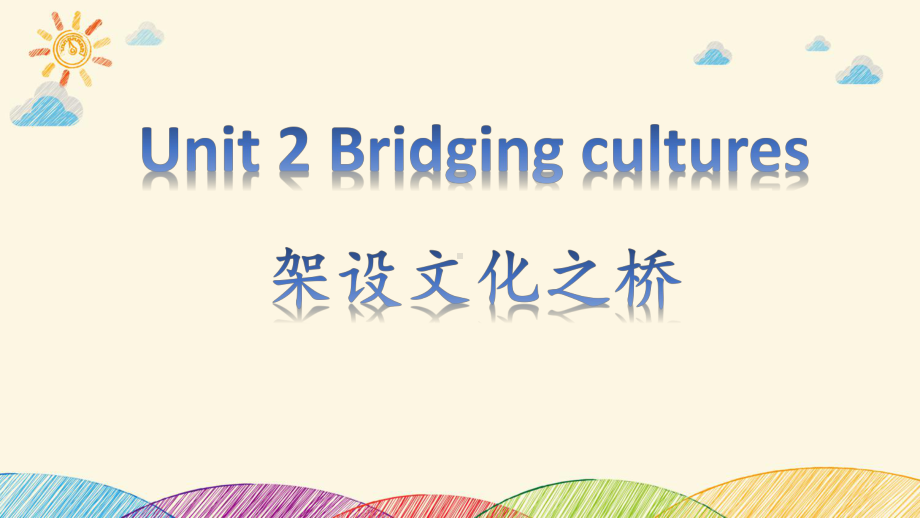 Unit 2 Bridging cultures

架设文化之桥